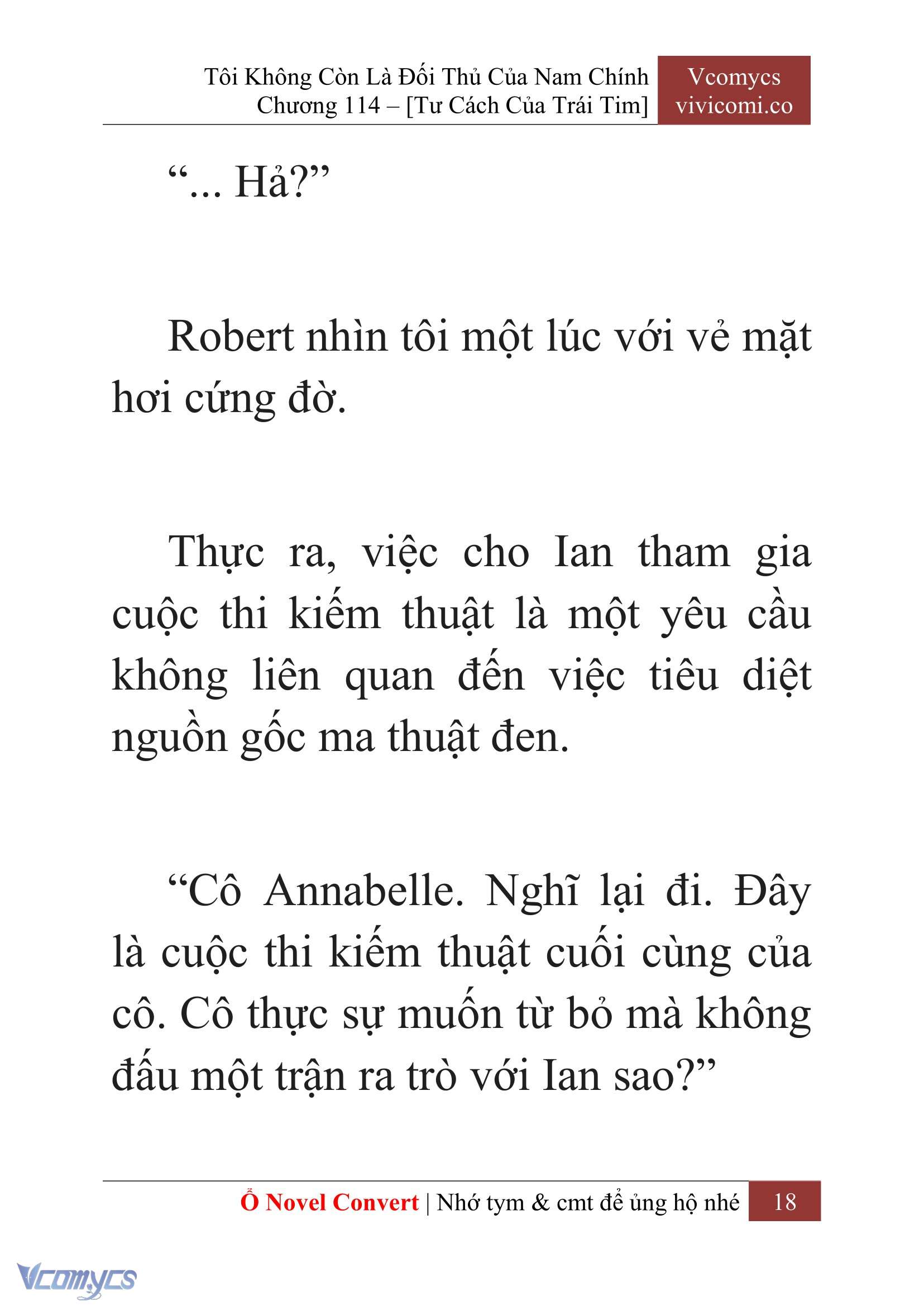 Tôi Không Còn Là Đối Thủ Của Nam Chính
Chương 114 – [Tư Cách Của Trái Tim]

Vcomycs
vivicomi.co

“... Hả?”

Robert nhìn tôi một lúc với vẻ mặt hơi cứng đờ.

Thực ra, việc cho Ian tham gia cuộc thi kiếm thuật là một yêu cầu không liên quan đến việc tiêu diệt nguồn gốc ma thuật đen.

“Cô Annabelle. Nghĩ lại đi. Đây là cuộc thi kiếm thuật cuối cùng của cô. Cô thực sự muốn từ bỏ mà không đấu một trận ra trò với Ian sao?”

Ổ Novel Convert | Nhớ tym & cmt để ủng hộ nhé 18

Vcomycs